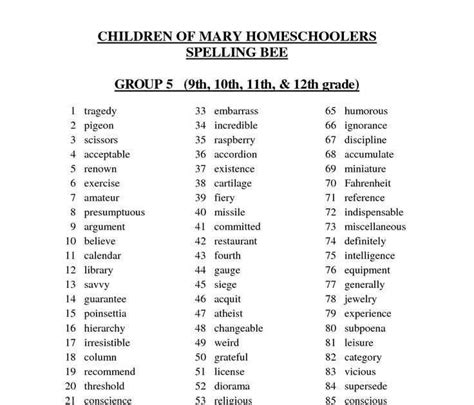 CHILDREN OF MARY HOMESCHOOLERS
SPELLING BEE

GROUP 5 (9th, 10th, 11th, & 12th grade)

1 tragedy
2 pigeon
3 scissors
4 acceptable
5 renown
6 exercise
7 amateur
8 presumptuous
9 argument
10 believe
11 calendar
12 library
13 savvy
14 guarantee
15 poinsettia
16 hierarchy
17 irresistible
18 column
19 recommend
20 threshold
21 conscience

33 embarrass
34 incredible
35 raspberry
36 accordion
37 existence
38 cartilage
39 fiery
40 missile
41 committed
42 restaurant
43 fourth
44 gauge
45 siege
46 acquit
47 atheist
48 changeable
49 weird
50 grateful
51 license
52 diorama
53 religious

65 humorous
66 ignorance
67 discipline
68 accumulate
69 miniature
70 Fahrenheit
71 reference
72 indispensable
73 miscellaneous
74 definitely
75 intelligence
76 equipment
77 generally
78 jewelry
79 experience
80 subpoena
81 leisure
82 category
83 vicious
84 supersede
85 conscious